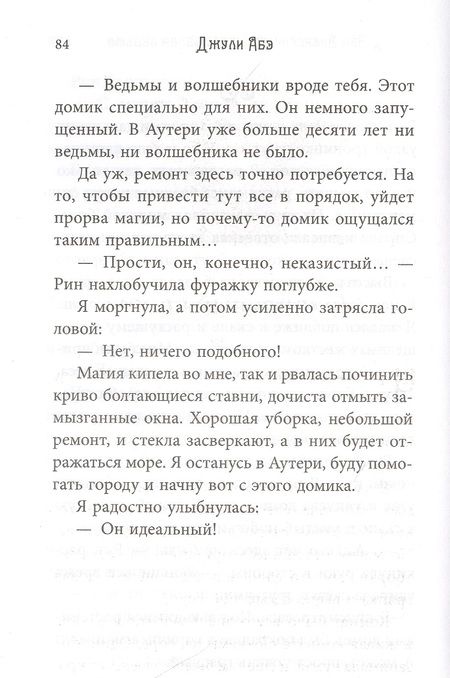 84 Джули Абэ

— Ведьмы и волшебники вроде тебя. Этот домик специально для них. Он немного запущенный. В Аутери уже больше десяти лет ни ведьмы, ни волшебника не было.

Да уж, ремонт здесь точно потребуется. На то, чтобы привести тут все в порядок, уйдет прорва магии, но почему-то домик ощущался таким правильным…

— Прости, он, конечно, неказистый… — Рин нахлобучила фуражку поглубже.

Я моргнула, а потом усиленно затрясла головой:

— Нет, ничего подобного!

Магия кипела во мне, так и рвалась починить криво болтающиеся ставни, дочиста отмыть замызганные окна. Хорошая уборка, небольшой ремонт, и стекла засверкают, а в них будет отражаться море. Я останусь в Аутери, буду помогать городу и начну вот с этого домика.

Я радостно улыбнулась:

— Он идеальный!